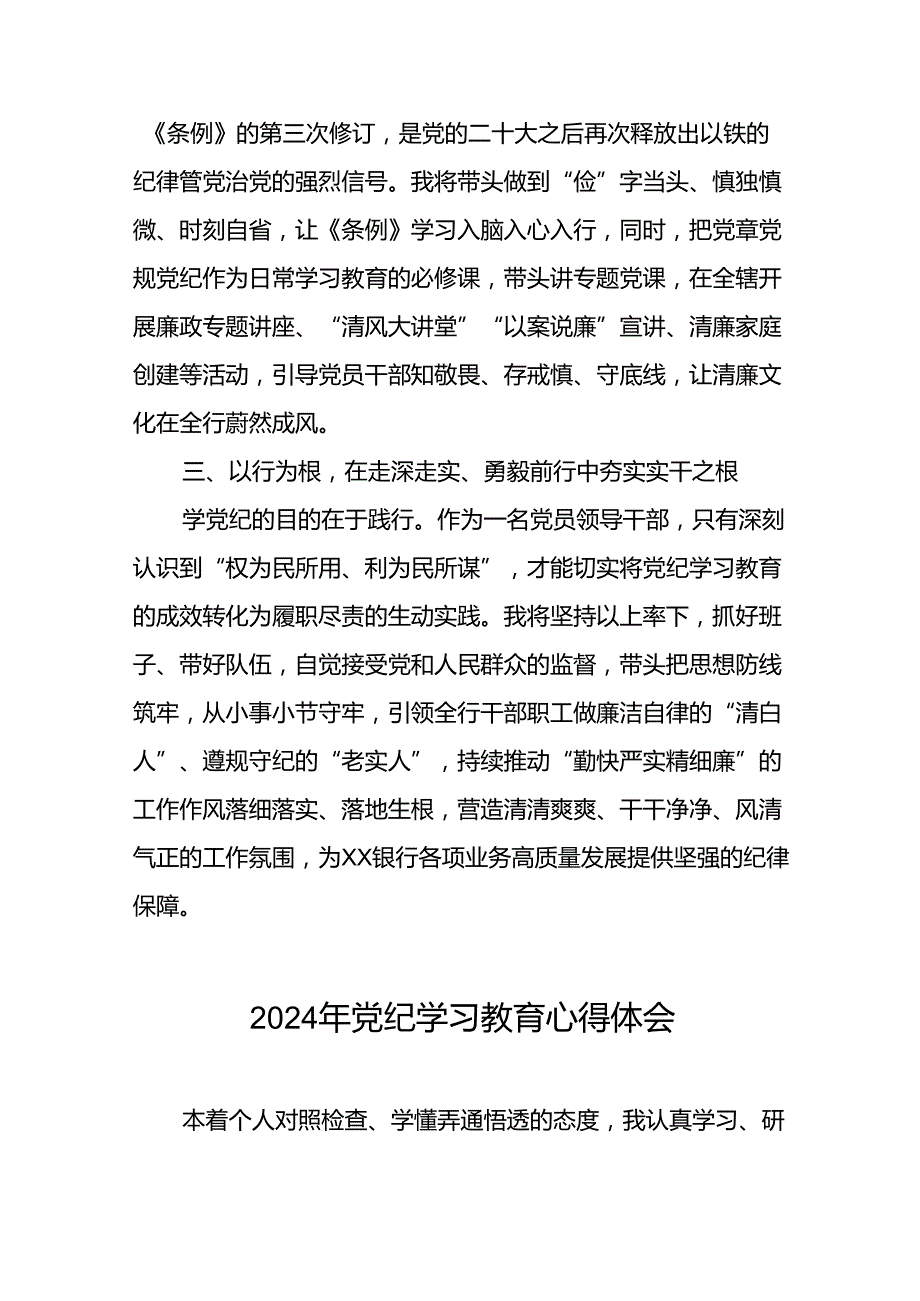 《条例》的第三次修订，是党的二十大之后再次释放出以铁的纪律管党治党的强烈信号。我将带头做到“俭”字当头、慎独慎微、时刻自省，让《条例》学习入脑入心入行，同时，把党章党规党纪作为日常学习教育的必修课，带头讲专题党课，在全辖开展廉政专题讲座、“清风大讲堂”“以案说廉”宣讲、清廉家庭创建等活动，引导党员干部知敬畏、存戒慎、守底线，让清廉文化在全行蔚然成风。

三、以行为根，在走深走实、勇毅前行中夯实实干之根

学党纪的目的在于践行。作为一名党员领导干部，只有深刻认识到“权为民所用、利为民所谋”，才能切实将党纪学习教育的成效转化为履职尽责的生动实践。我将坚持以上率下，抓好班子、带好队伍，自觉接受党和人民群众的监督，带头把思想防线筑牢，从小事小节守牢，引领全行干部职工做廉洁自律的“清白人”、遵规守纪的“老实人”，持续推动“勤快严实精细廉”的工作作风落细落实、落地生根，营造清清爽爽、干干净净、风清气正的工作氛围，为XX银行各项业务高质量发展提供坚强的纪律保障。

2024年党纪学习教育心得体会

本着个人对照检查、学懂弄通悟透的态度，我认真学习、研